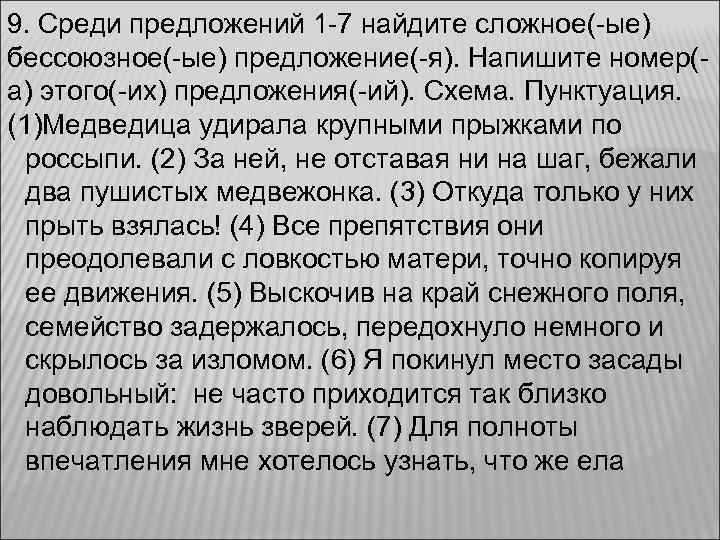 9. Среди предложений 1-7 найдите сложное(-ые) бессоюзное(-ые) предложение(-я). Напишите номер(-а) этого(-их) предложения(-ий). Схема. Пунктуация.
(1)Медведица удирала крупными прыжками по россыпи. (2) За ней, не отставая ни на шаг, бежали два пушистых медвежонка. (3) Откуда только у них прыть взялась! (4) Все препятствия они преодолевали с ловкостью матери, точно копируя ее движения. (5) Выскочив на край снежного поля, семейство задержалось, передохнуло немного и скрылось за изломом. (6) Я покинул место засады довольный: не часто приходится так близко наблюдать жизнь зверей. (7) Для полноты впечатления мне хотелось узнать, что же ела